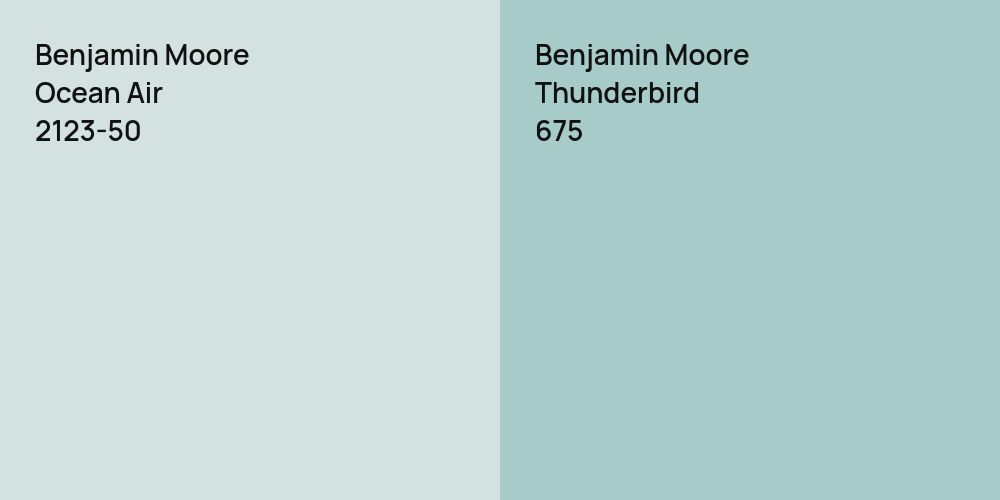 Benjamin Moore
Ocean Air
2123-50

Benjamin Moore
Thunderbird
675